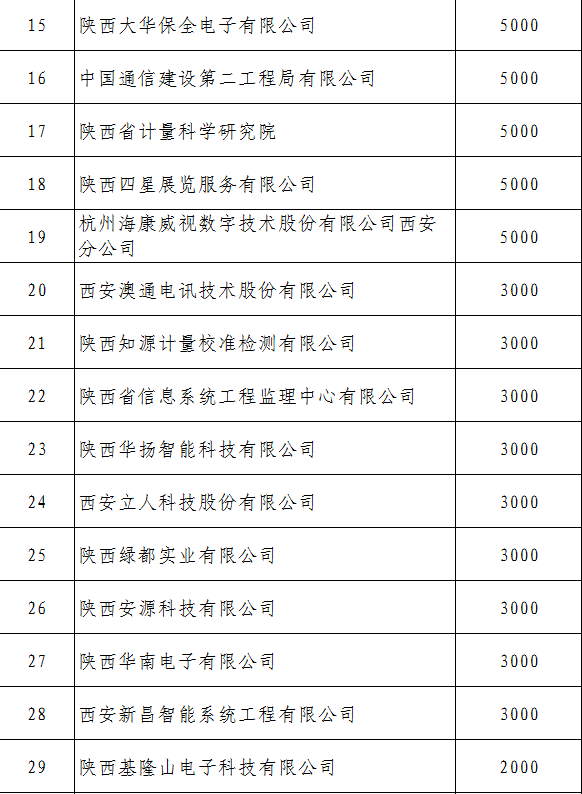 | 15 | 陕西大华保全电子有限公司 | 5000 |
|---|---|---|
| 16 | 中国通信建设第二工程局有限公司 | 5000 |
| 17 | 陕西省计量科学研究院 | 5000 |
| 18 | 陕西四星展览服务有限公司 | 5000 |
| 19 | 杭州海康威视数字技术股份有限公司西安分公司 | 5000 |
| 20 | 西安澳通电讯技术股份有限公司 | 3000 |
| 21 | 陕西知源计量校准检测有限公司 | 3000 |
| 22 | 陕西省信息系统工程监理中心有限公司 | 3000 |
| 23 | 陕西华扬智能科技有限公司 | 3000 |
| 24 | 西安立人科技股份有限公司 | 3000 |
| 25 | 陕西绿都实业有限公司 | 3000 |
| 26 | 陕西安源科技有限公司 | 3000 |
| 27 | 陕西华南电子有限公司 | 3000 |
| 28 | 西安新昌智能系统工程有限公司 | 3000 |
| 29 | 陕西基隆山电子科技有限公司 | 2000 |